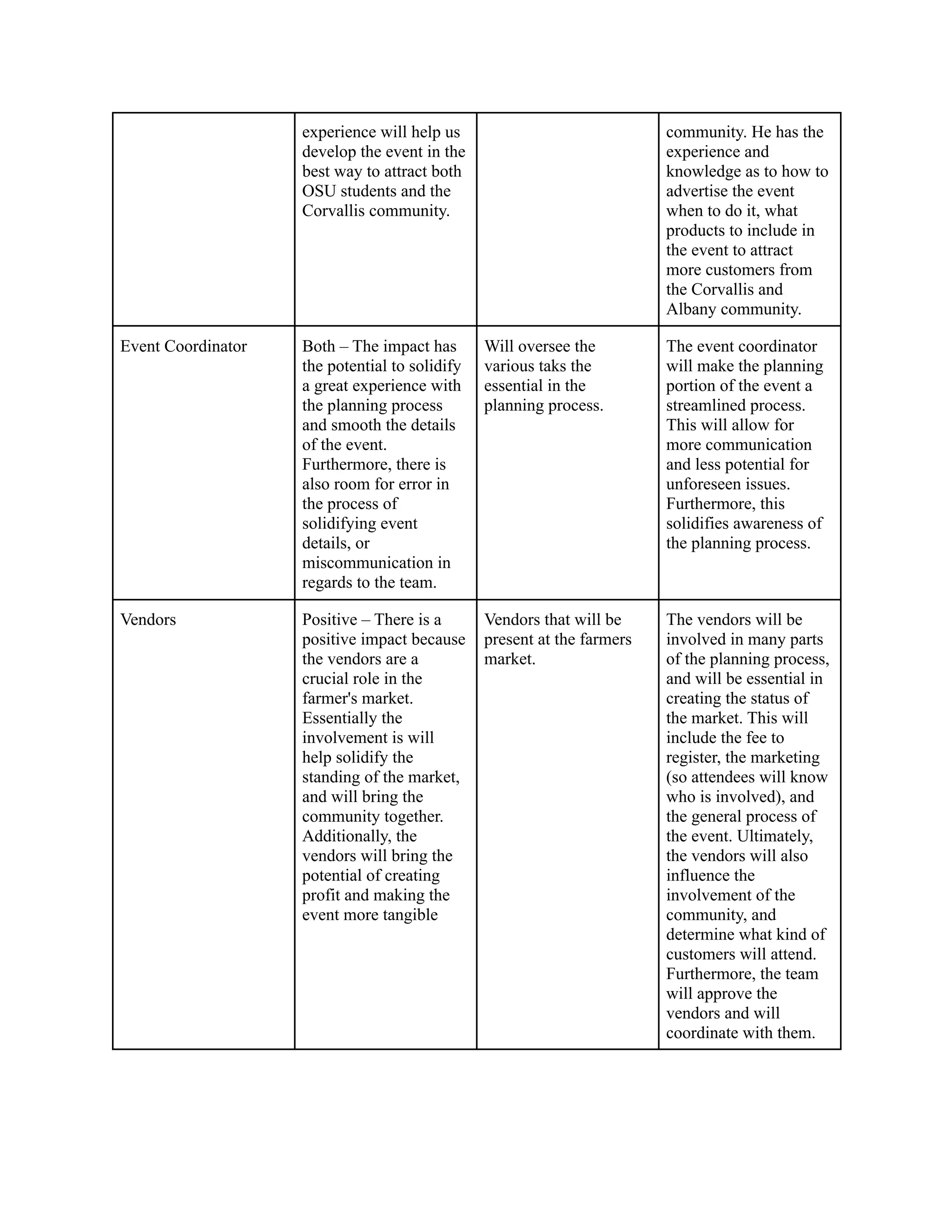 | | | | |
|---|---|---|---|
| | experience will help us develop the event in the best way to attract both OSU students and the Corvallis community. | | community. He has the experience and knowledge as to how to advertise the event when to do it, what products to include in the event to attract more customers from the Corvallis and Albany community. |
| Event Coordinator | Both – The impact has the potential to solidify a great experience with the planning process and smooth the details of the event. Furthermore, there is also room for error in the process of solidifying event details, or miscommunication in regards to the team. | Will oversee the various taks the essential in the planning process. | The event coordinator will make the planning portion of the event a streamlined process. This will allow for more communication and less potential for unforeseen issues. Furthermore, this solidifies awareness of the planning process. |
| Vendors | Positive – There is a positive impact because the vendors are a crucial role in the farmer's market. Essentially the involvement is will help solidify the standing of the market, and will bring the community together. Additionally, the vendors will bring the potential of creating profit and making the event more tangible | Vendors that will be present at the farmers market. | The vendors will be involved in many parts of the planning process, and will be essential in creating the status of the market. This will include the fee to register, the marketing (so attendees will know who is involved), and the general process of the event. Ultimately, the vendors will also influence the involvement of the community, and determine what kind of customers will attend. Furthermore, the team will approve the vendors and will coordinate with them. |